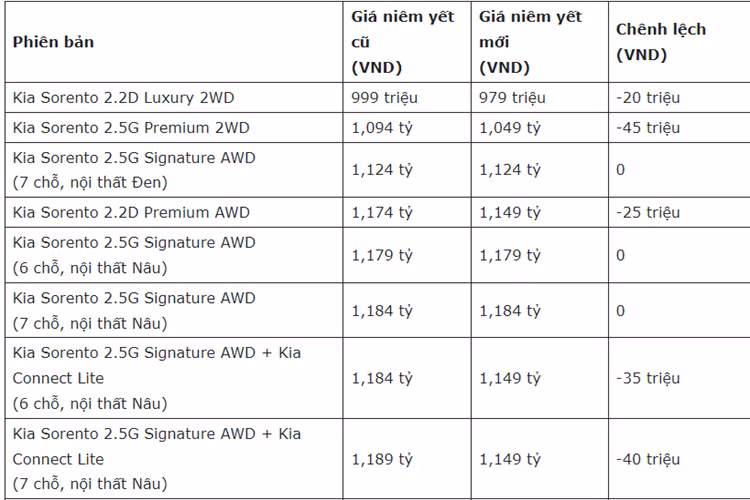 | Phiên bản | Giá niêm yết cũ (VND) | Giá niêm yết mới (VND) | Chênh lệch (VND) |
|---|---|---|---|
| Kia Sorento 2.2D Luxury 2WD | 999 triệu | 979 triệu | -20 triệu |
| Kia Sorento 2.5G Premium 2WD | 1,094 tỷ | 1,049 tỷ | -45 triệu |
| Kia Sorento 2.5G Signature AWD (7 chỗ, nội thất Đen) | 1,124 tỷ | 1,124 tỷ | 0 |
| Kia Sorento 2.2D Premium AWD | 1,174 tỷ | 1,149 tỷ | -25 triệu |
| Kia Sorento 2.5G Signature AWD (6 chỗ, nội thất Nâu) | 1,179 tỷ | 1,179 tỷ | 0 |
| Kia Sorento 2.5G Signature AWD (7 chỗ, nội thất Nâu) | 1,184 tỷ | 1,184 tỷ | 0 |
| Kia Sorento 2.5G Signature AWD + Kia Connect Lite (6 chỗ, nội thất Nâu) | 1,184 tỷ | 1,149 tỷ | -35 triệu |
| Kia Sorento 2.5G Signature AWD + Kia Connect Lite (7 chỗ, nội thất Nâu) | 1,189 tỷ | 1,149 tỷ | -40 triệu |